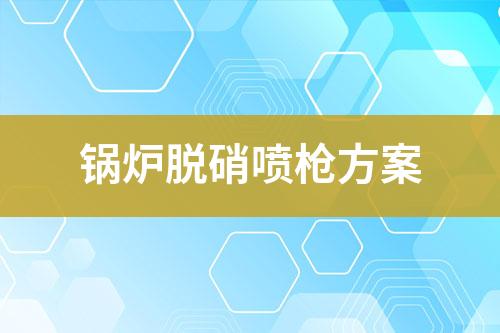 锅炉脱硝喷枪方案